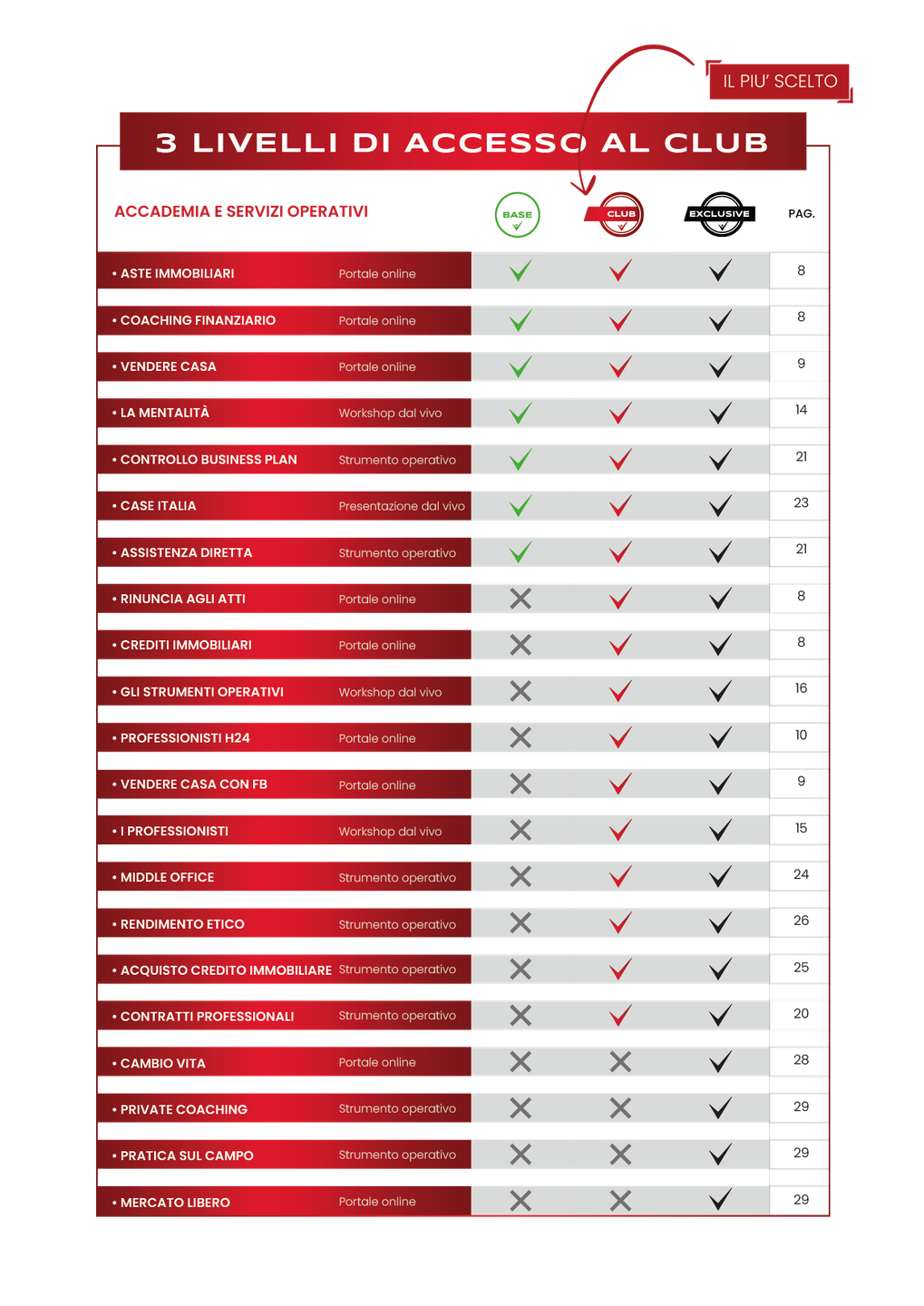 IL PIU' SCELTO

3 LIVELLI DI ACCESSO AL CLUB

| ACCADEMIA E SERVIZI OPERATIVI | | BASE | CLUB | EXCLUSIVE | PAG. |
|---|---|---|---|---|---|
| • ASTE IMMOBILIARI | Portale online | ✓ | ✓ | ✓ | 8 |
| • COACHING FINANZIARIO | Portale online | ✓ | ✓ | ✓ | 8 |
| • VENDERE CASA | Portale online | ✓ | ✓ | ✓ | 9 |
| • LA MENTALITÀ | Workshop dal vivo | ✓ | ✓ | ✓ | 14 |
| • CONTROLLO BUSINESS PLAN | Strumento operativo | ✓ | ✓ | ✓ | 21 |
| • CASE ITALIA | Presentazione dal vivo | ✓ | ✓ | ✓ | 23 |
| • ASSISTENZA DIRETTA | Strumento operativo | ✓ | ✓ | ✓ | 21 |
| • RINUNCIA AGLI ATTI | Portale online | ✗ | ✓ | ✓ | 8 |
| • CREDITI IMMOBILIARI | Portale online | ✗ | ✓ | ✓ | 8 |
| • GLI STRUMENTI OPERATIVI | Workshop dal vivo | ✗ | ✓ | ✓ | 16 |
| • PROFESSIONISTI H24 | Portale online | ✗ | ✓ | ✓ | 10 |
| • VENDERE CASA CON FB | Portale online | ✗ | ✓ | ✓ | 9 |
| • I PROFESSIONISTI | Workshop dal vivo | ✗ | ✓ | ✓ | 15 |
| • MIDDLE OFFICE | Strumento operativo | ✗ | ✓ | ✓ | 24 |
| • RENDIMENTO ETICO | Strumento operativo | ✗ | ✓ | ✓ | 26 |
| • ACQUISTO CREDITO IMMOBILIARE | Strumento operativo | ✗ | ✓ | ✓ | 25 |
| • CONTRATTI PROFESSIONALI | Strumento operativo | ✗ | ✓ | ✓ | 20 |
| • CAMBIO VITA | Portale online | ✗ | ✗ | ✓ | 28 |
| • PRIVATE COACHING | Strumento operativo | ✗ | ✗ | ✓ | 29 |
| • PRATICA SUL CAMPO | Strumento operativo | ✗ | ✗ | ✓ | 29 |
| • MERCATO LIBERO | Portale online | ✗ | ✗ | ✓ | 29 |